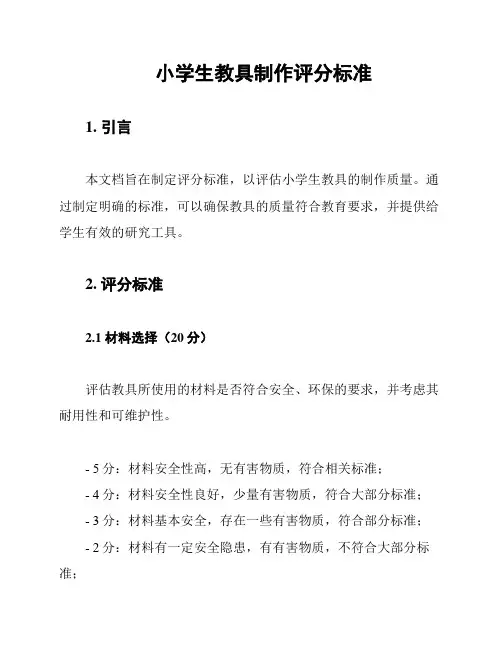 小学生教具制作评分标准

1. 引言

本文档旨在制定评分标准，以评估小学生教具的制作质量。通过制定明确的标准，可以确保教具的质量符合教育要求，并提供给学生有效的研究工具。

2. 评分标准

2.1 材料选择（20 分）

评估教具所使用的材料是否符合安全、环保的要求，并考虑其耐用性和可维护性。

- 5 分：材料安全性高，无有害物质，符合相关标准；
- 4 分：材料安全性良好，少量有害物质，符合大部分标准；
- 3 分：材料基本安全，存在一些有害物质，符合部分标准；
- 2 分：材料有一定安全隐患，有有害物质，不符合大部分标准；